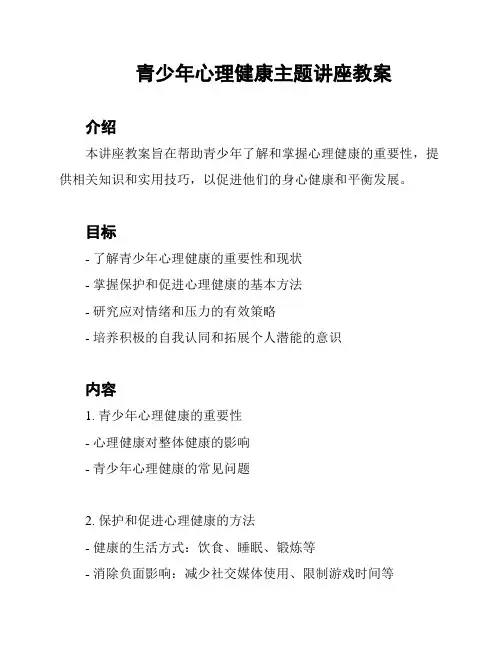 青少年心理健康主题讲座教案

介绍

本讲座教案旨在帮助青少年了解和掌握心理健康的重要性，提供相关知识和实用技巧，以促进他们的身心健康和平衡发展。

目标

- 了解青少年心理健康的重要性和现状
- 掌握保护和促进心理健康的基本方法
- 研究应对情绪和压力的有效策略
- 培养积极的自我认同和拓展个人潜能的意识

内容

1. 青少年心理健康的重要性
- 心理健康对整体健康的影响
- 青少年心理健康的常见问题

2. 保护和促进心理健康的方法
- 健康的生活方式：饮食、睡眠、锻炼等
- 消除负面影响：减少社交媒体使用、限制游戏时间等